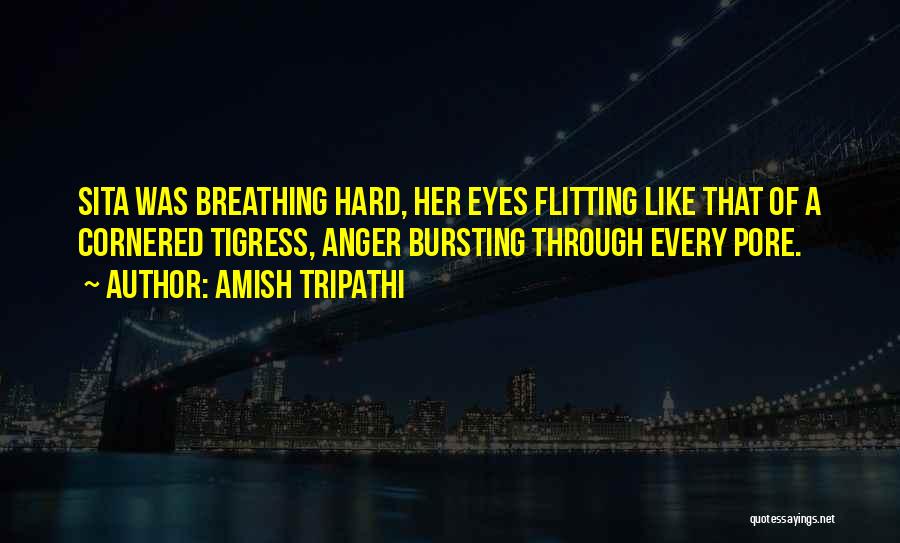 SITA WAS BREATHING HARD, HER EYES FLITTING LIKE THAT OF A CORNERED TIGRESS, ANGER BURSTING THROUGH EVERY PORE.

~ AUTHOR: AMISH TRIPATHI

quotessayings.net